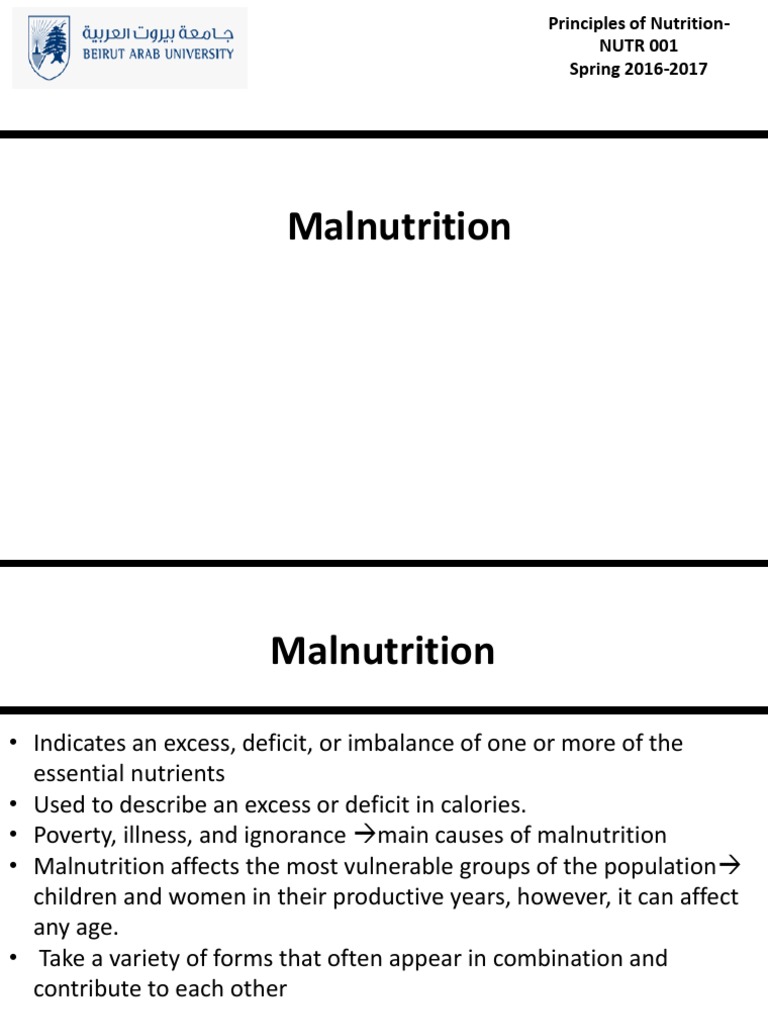 جامعة بيروت العربية
BEIRUT ARAB UNIVERSITY

Principles of Nutrition-
NUTR 001
Spring 2016-2017

Malnutrition

Malnutrition

• Indicates an excess, deficit, or imbalance of one or more of the essential nutrients
• Used to describe an excess or deficit in calories.
• Poverty, illness, and ignorance →main causes of malnutrition
• Malnutrition affects the most vulnerable groups of the population→ children and women in their productive years, however, it can affect any age.
• Take a variety of forms that often appear in combination and contribute to each other